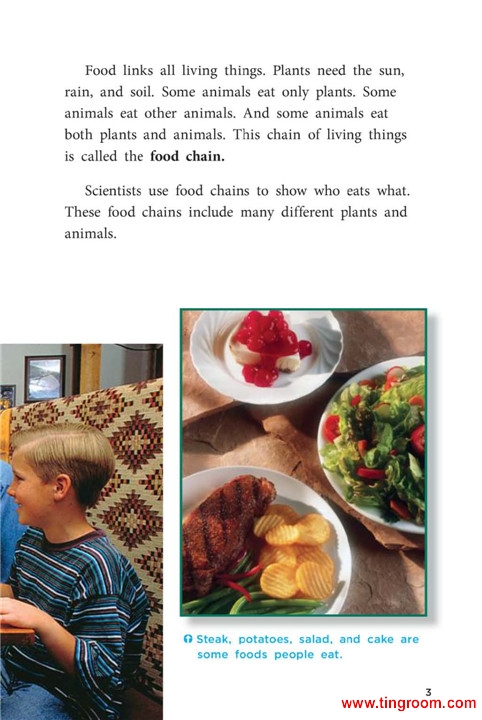 Food links all living things. Plants need the sun, rain, and soil. Some animals eat only plants. Some animals eat other animals. And some animals eat both plants and animals. This chain of living things is called the food chain.

Scientists use food chains to show who eats what. These food chains include many different plants and animals.

Steak, potatoes, salad, and cake are some foods people eat.

3

www.tingroom.com